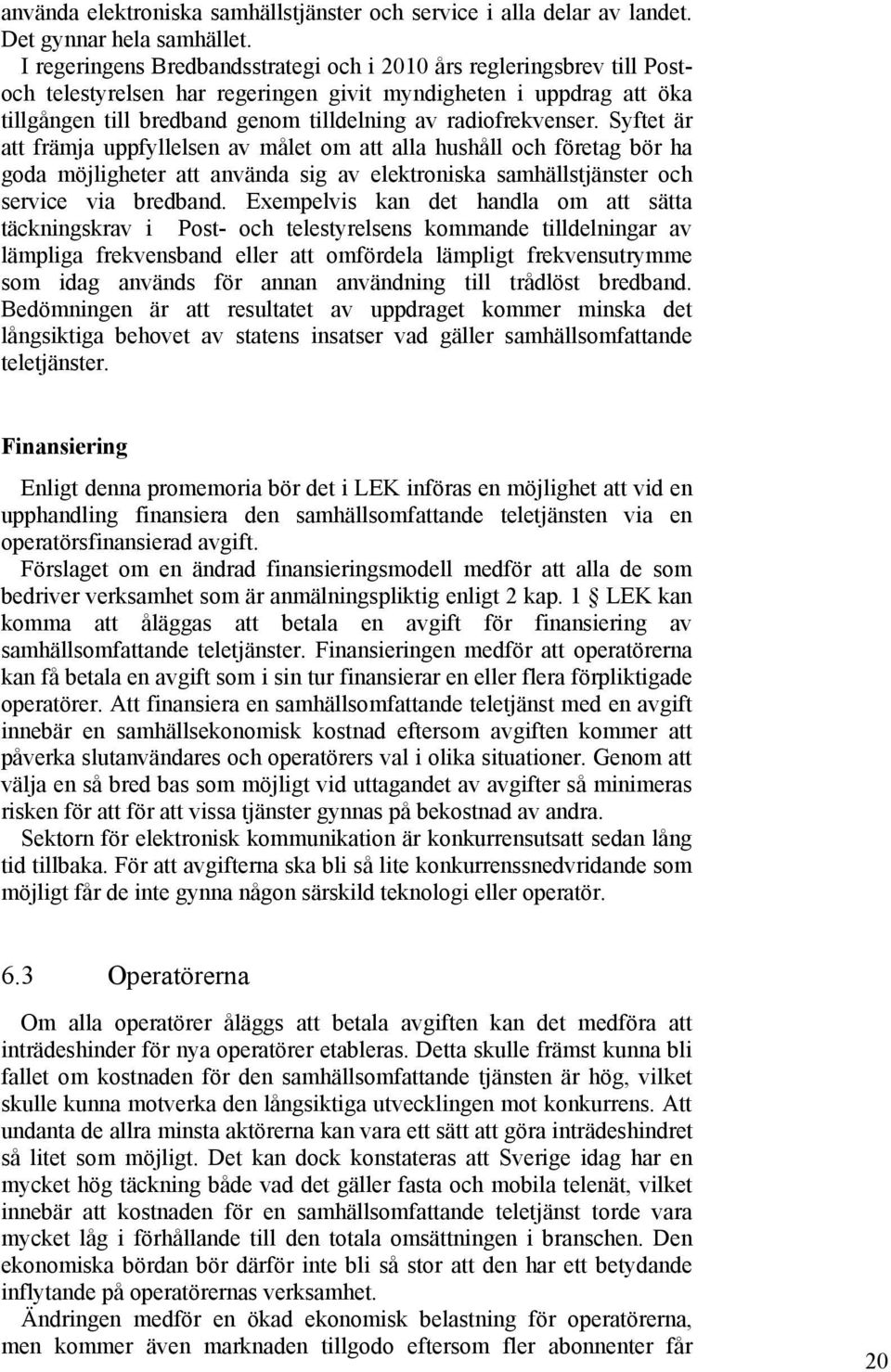 använda elektroniska samhällstjänster och service i alla delar av landet. Det gynnar hela samhället.

I regeringens Bredbandsstrategi och i 2010 års regleringsbrev till Post- och telestyrelsen har regeringen givit myndigheten i uppdrag att öka tillgången till bredband genom tilldelning av radiofrekvenser. Syftet är att främja uppfyllelsen av målet om att alla hushåll och företag bör ha goda möjligheter att använda sig av elektroniska samhällstjänster och service via bredband. Exempelvis kan det handla om att sätta täckningskrav i Post- och telestyrelsens kommande tilldelningar av lämpliga frekvensband eller att omfördela lämpligt frekvensutrymme som idag används för annan användning till trådlöst bredband. Bedömningen är att resultatet av uppdraget kommer minska det långsiktiga behovet av statens insatser vad gäller samhällsomfattande teletjänster.

Finansiering

Enligt denna promemoria bör det i LEK införas en möjlighet att vid en upphandling finansiera den samhällsomfattande teletjänsten via en operatörsfinansierad avgift.

Förslaget om en ändrad finansieringsmodell medför att alla de som bedriver verksamhet som är anmälningspliktig enligt 2 kap. 1 § LEK kan komma att åläggas att betala en avgift för finansiering av samhällsomfattande teletjänster. Finansieringen medför att operatörerna kan få betala en avgift som i sin tur finansierar en eller flera förpliktigade operatörer. Att finansiera en samhällsomfattande teletjänst med en avgift innebär en samhällsekonomisk kostnad eftersom avgiften kommer att påverka slutanvändares och operatörers val i olika situationer. Genom att välja en så bred bas som möjligt vid uttagandet av avgifter så minimeras risken för att för att vissa tjänster gynnas på bekostnad av andra.

Sektorn för elektronisk kommunikation är konkurrensutsatt sedan lång tid tillbaka. För att avgifterna ska bli så lite konkurrenssnedvridande som möjligt får de inte gynna någon särskild teknologi eller operatör.

6.3 Operatörerna

Om alla operatörer åläggs att betala avgiften kan det medföra att inträdeshinder för nya operatörer etableras. Detta skulle främst kunna bli fallet om kostnaden för den samhällsomfattande tjänsten är hög, vilket skulle kunna motverka den långsiktiga utvecklingen mot konkurrens. Att undanta de allra minsta aktörerna kan vara ett sätt att göra inträdeshindret så litet som möjligt. Det kan dock konstateras att Sverige idag har en mycket hög täckning både vad det gäller fasta och mobila telenät, vilket innebär att kostnaden för en samhällsomfattande teletjänst torde vara mycket låg i förhållande till den totala omsättningen i branschen. Den ekonomiska bördan bör därför inte bli så stor att den har ett betydande inflytande på operatörernas verksamhet.

Ändringen medför en ökad ekonomisk belastning för operatörerna, men kommer även marknaden tillgodo eftersom fler abonnenter får

20